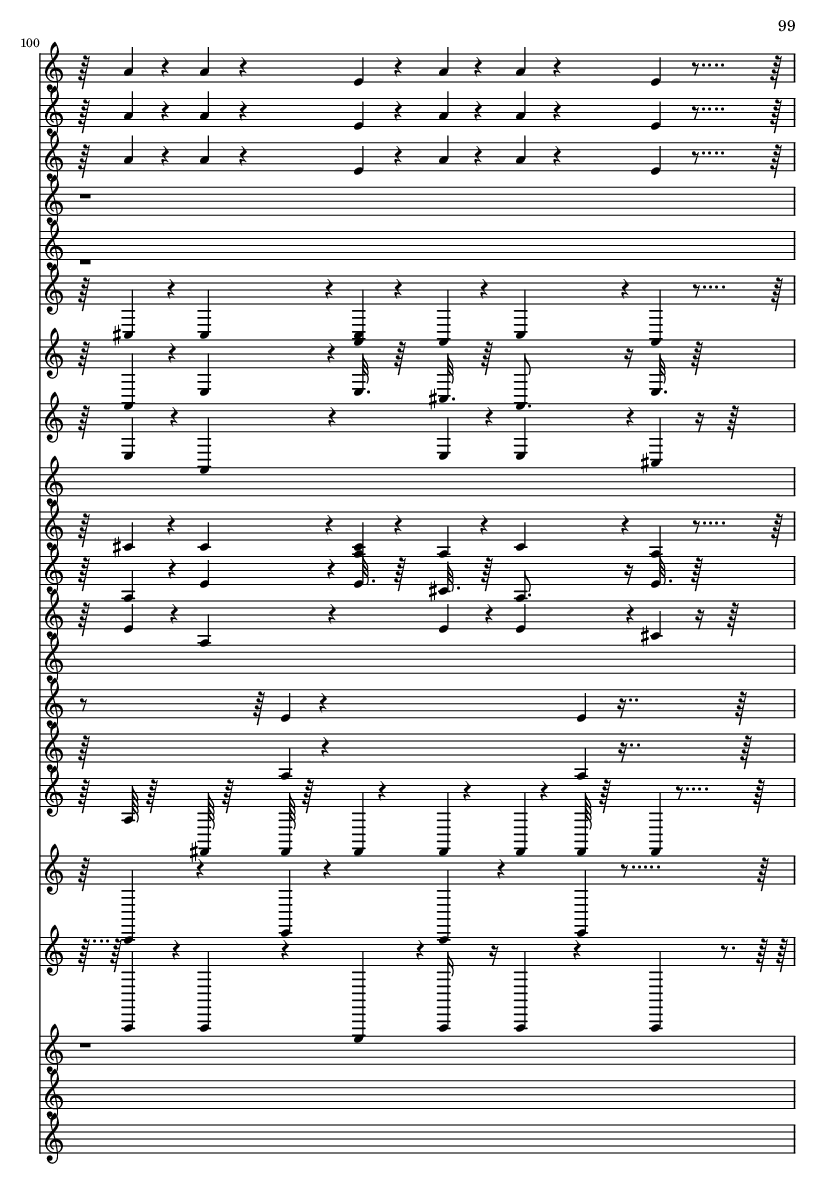 99

100